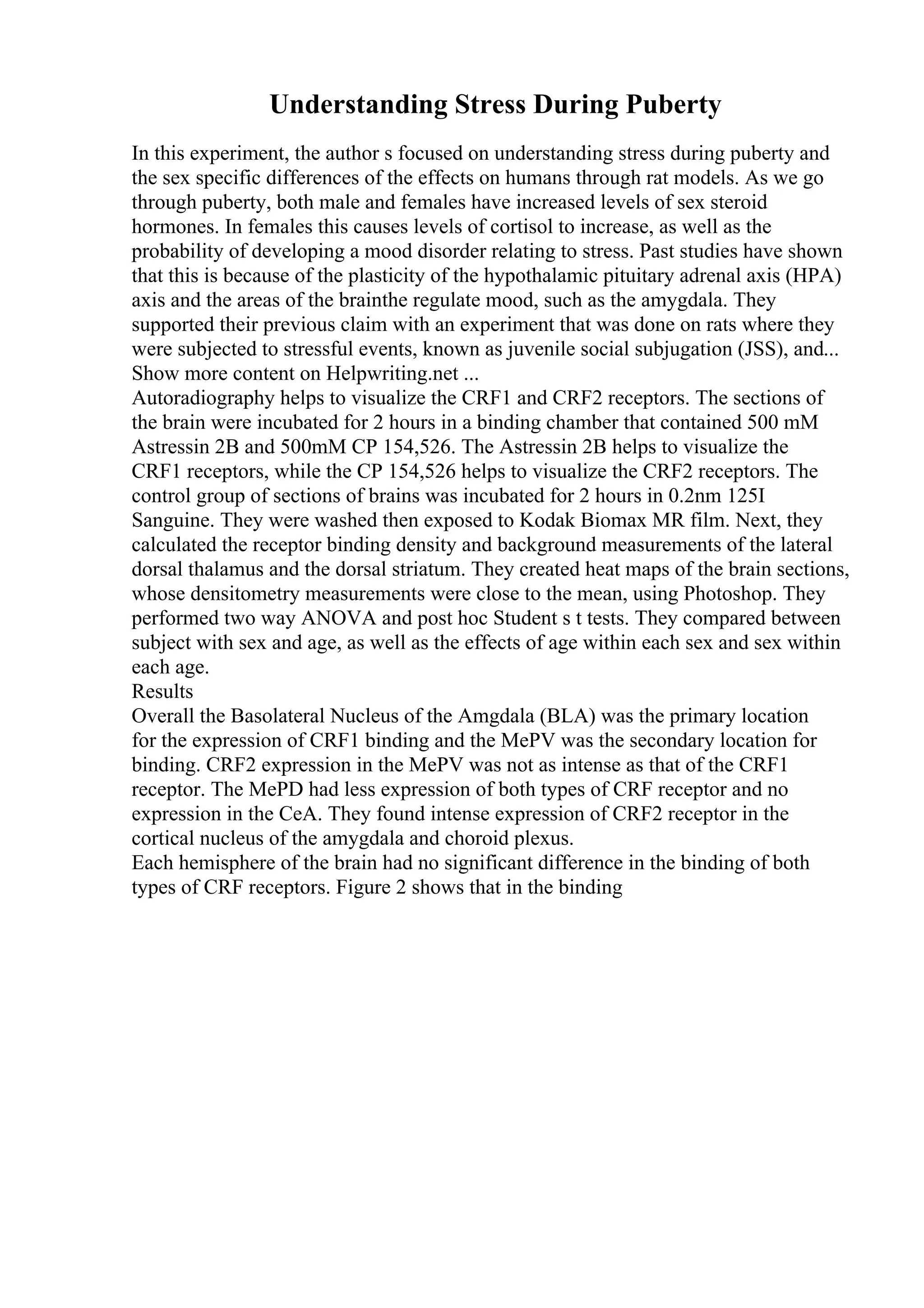 Understanding Stress During Puberty

In this experiment, the author s focused on understanding stress during puberty and the sex specific differences of the effects on humans through rat models. As we go through puberty, both male and females have increased levels of sex steroid hormones. In females this causes levels of cortisol to increase, as well as the probability of developing a mood disorder relating to stress. Past studies have shown that this is because of the plasticity of the hypothalamic pituitary adrenal axis (HPA) axis and the areas of the brainthe regulate mood, such as the amygdala. They supported their previous claim with an experiment that was done on rats where they were subjected to stressful events, known as juvenile social subjugation (JSS), and... Show more content on Helpwriting.net ...
Autoradiography helps to visualize the CRF1 and CRF2 receptors. The sections of the brain were incubated for 2 hours in a binding chamber that contained 500 mM Astressin 2B and 500mM CP 154,526. The Astressin 2B helps to visualize the CRF1 receptors, while the CP 154,526 helps to visualize the CRF2 receptors. The control group of sections of brains was incubated for 2 hours in 0.2nm 125I Sanguine. They were washed then exposed to Kodak Biomax MR film. Next, they calculated the receptor binding density and background measurements of the lateral dorsal thalamus and the dorsal striatum. They created heat maps of the brain sections, whose densitometry measurements were close to the mean, using Photoshop. They performed two way ANOVA and post hoc Student s t tests. They compared between subject with sex and age, as well as the effects of age within each sex and sex within each age.
Results
Overall the Basolateral Nucleus of the Amgdala (BLA) was the primary location for the expression of CRF1 binding and the MePV was the secondary location for binding. CRF2 expression in the MePV was not as intense as that of the CRF1 receptor. The MePD had less expression of both types of CRF receptor and no expression in the CeA. They found intense expression of CRF2 receptor in the cortical nucleus of the amygdala and choroid plexus.
Each hemisphere of the brain had no significant difference in the binding of both types of CRF receptors. Figure 2 shows that in the binding